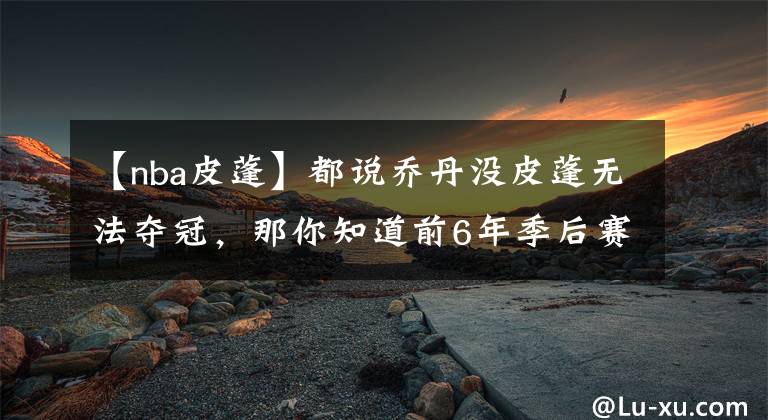 【nba皮蓬】都说乔丹没皮蓬无法夺冠，那你知道前6年季后赛

@Lu-xu.com